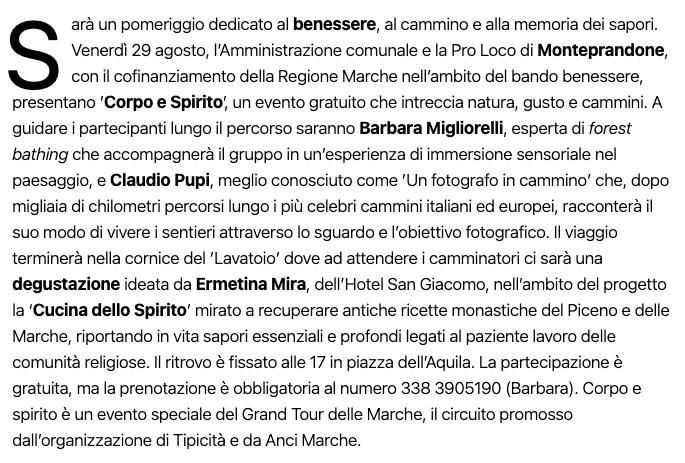 Sarà un pomeriggio dedicato al benessere, al cammino e alla memoria dei sapori. Venerdì 29 agosto, l'Amministrazione comunale e la Pro Loco di Monteprandone, con il cofinanziamento della Regione Marche nell'ambito del bando benessere, presentano 'Corpo e Spirito', un evento gratuito che intreccia natura, gusto e cammini. A guidare i partecipanti lungo il percorso saranno Barbara Migliorelli, esperta di forest bathing che accompagnerà il gruppo in un'esperienza di immersione sensoriale nel paesaggio, e Claudio Pupi, meglio conosciuto come 'Un fotografo in cammino' che, dopo migliaia di chilometri percorsi lungo i più celebri cammini italiani ed europei, racconterà il suo modo di vivere i sentieri attraverso lo sguardo e l'obiettivo fotografico. Il viaggio terminerà nella cornice del 'Lavatoio' dove ad attendere i camminatori ci sarà una degustazione ideata da Ermetina Mira, dell'Hotel San Giacomo, nell'ambito del progetto la 'Cucina dello Spirito' mirato a recuperare antiche ricette monastiche del Piceno e delle Marche, riportando in vita sapori essenziali e profondi legati al paziente lavoro delle comunità religiose. Il ritrovo è fissato alle 17 in piazza dell'Aquila. La partecipazione è gratuita, ma la prenotazione è obbligatoria al numero 338 3905190 (Barbara). Corpo e spirito è un evento speciale del Grand Tour delle Marche, il circuito promosso dall'organizzazione di Tipicità e da Anci Marche.